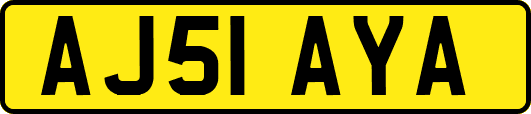 AJ51 AYA